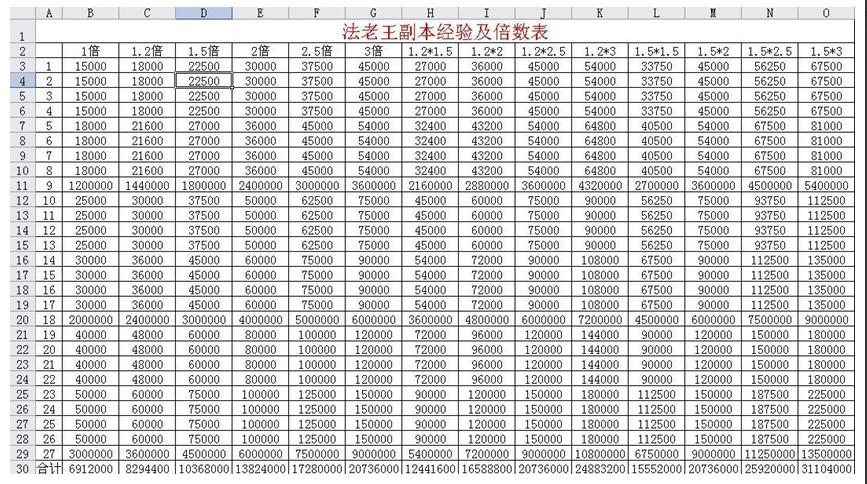 | | A | B | C | D | E | F | G | H | I | J | K | L | M | N | O |
|---|---|---|---|---|---|---|---|---|---|---|---|---|---|---|---|
| 1 | 法老王副本经验及倍数表 | | | | | | | | | | | | | | |
| 2 | | 1倍 | 1.2倍 | 1.5倍 | 2倍 | 2.5倍 | 3倍 | 1.2*1.5 | 1.2*2 | 1.2*2.5 | 1.2*3 | 1.5*1.5 | 1.5*2 | 1.5*2.5 | 1.5*3 |
| 3 | 1 | 15000 | 18000 | 22500 | 30000 | 37500 | 45000 | 27000 | 36000 | 45000 | 54000 | 33750 | 45000 | 56250 | 67500 |
| 4 | 2 | 15000 | 18000 | 22500 | 30000 | 37500 | 45000 | 27000 | 36000 | 45000 | 54000 | 33750 | 45000 | 56250 | 67500 |
| 5 | 3 | 15000 | 18000 | 22500 | 30000 | 37500 | 45000 | 27000 | 36000 | 45000 | 54000 | 33750 | 45000 | 56250 | 67500 |
| 6 | 4 | 15000 | 18000 | 22500 | 30000 | 37500 | 45000 | 27000 | 36000 | 45000 | 54000 | 33750 | 45000 | 56250 | 67500 |
| 7 | 5 | 18000 | 21600 | 27000 | 36000 | 45000 | 54000 | 32400 | 43200 | 54000 | 64800 | 40500 | 54000 | 67500 | 81000 |
| 8 | 6 | 18000 | 21600 | 27000 | 36000 | 45000 | 54000 | 32400 | 43200 | 54000 | 64800 | 40500 | 54000 | 67500 | 81000 |
| 9 | 7 | 18000 | 21600 | 27000 | 36000 | 45000 | 54000 | 32400 | 43200 | 54000 | 64800 | 40500 | 54000 | 67500 | 81000 |
| 10 | 8 | 18000 | 21600 | 27000 | 36000 | 45000 | 54000 | 32400 | 43200 | 54000 | 64800 | 40500 | 54000 | 67500 | 81000 |
| 11 | 9 | 1200000 | 1440000 | 1800000 | 2400000 | 3000000 | 3600000 | 2160000 | 2880000 | 3600000 | 4320000 | 2700000 | 3600000 | 4500000 | 5400000 |
| 12 | 10 | 25000 | 30000 | 37500 | 50000 | 62500 | 75000 | 45000 | 60000 | 75000 | 90000 | 56250 | 75000 | 93750 | 112500 |
| 13 | 11 | 25000 | 30000 | 37500 | 50000 | 62500 | 75000 | 45000 | 60000 | 75000 | 90000 | 56250 | 75000 | 93750 | 112500 |
| 14 | 12 | 25000 | 30000 | 37500 | 50000 | 62500 | 75000 | 45000 | 60000 | 75000 | 90000 | 56250 | 75000 | 93750 | 112500 |
| 15 | 13 | 25000 | 30000 | 37500 | 50000 | 62500 | 75000 | 45000 | 60000 | 75000 | 90000 | 56250 | 75000 | 93750 | 112500 |
| 16 | 14 | 30000 | 36000 | 45000 | 60000 | 75000 | 90000 | 54000 | 72000 | 90000 | 108000 | 67500 | 90000 | 112500 | 135000 |
| 17 | 15 | 30000 | 36000 | 45000 | 60000 | 75000 | 90000 | 54000 | 72000 | 90000 | 108000 | 67500 | 90000 | 112500 | 135000 |
| 18 | 16 | 30000 | 36000 | 45000 | 60000 | 75000 | 90000 | 54000 | 72000 | 90000 | 108000 | 67500 | 90000 | 112500 | 135000 |
| 19 | 17 | 30000 | 36000 | 45000 | 60000 | 75000 | 90000 | 54000 | 72000 | 90000 | 108000 | 67500 | 90000 | 112500 | 135000 |
| 20 | 18 | 2000000 | 2400000 | 3000000 | 4000000 | 5000000 | 6000000 | 3600000 | 4800000 | 6000000 | 7200000 | 4500000 | 6000000 | 7500000 | 9000000 |
| 21 | 19 | 40000 | 48000 | 60000 | 80000 | 100000 | 120000 | 72000 | 96000 | 120000 | 144000 | 90000 | 120000 | 150000 | 180000 |
| 22 | 20 | 40000 | 48000 | 60000 | 80000 | 100000 | 120000 | 72000 | 96000 | 120000 | 144000 | 90000 | 120000 | 150000 | 180000 |
| 23 | 21 | 40000 | 48000 | 60000 | 80000 | 100000 | 120000 | 72000 | 96000 | 120000 | 144000 | 90000 | 120000 | 150000 | 180000 |
| 24 | 22 | 40000 | 48000 | 60000 | 80000 | 100000 | 120000 | 72000 | 96000 | 120000 | 144000 | 90000 | 120000 | 150000 | 180000 |
| 25 | 23 | 50000 | 60000 | 75000 | 100000 | 125000 | 150000 | 90000 | 120000 | 150000 | 180000 | 112500 | 150000 | 187500 | 225000 |
| 26 | 24 | 50000 | 60000 | 75000 | 100000 | 125000 | 150000 | 90000 | 120000 | 150000 | 180000 | 112500 | 150000 | 187500 | 225000 |
| 27 | 25 | 50000 | 60000 | 75000 | 100000 | 125000 | 150000 | 90000 | 120000 | 150000 | 180000 | 112500 | 150000 | 187500 | 225000 |
| 28 | 26 | 50000 | 60000 | 75000 | 100000 | 125000 | 150000 | 90000 | 120000 | 150000 | 180000 | 112500 | 150000 | 187500 | 225000 |
| 29 | 27 | 3000000 | 3600000 | 4500000 | 6000000 | 7500000 | 9000000 | 5400000 | 7200000 | 9000000 | 10800000 | 6750000 | 9000000 | 11250000 | 13500000 |
| 30 | 合计 | 6912000 | 8294400 | 10368000 | 13824000 | 17280000 | 20736000 | 12441600 | 16588800 | 20736000 | 24883200 | 15552000 | 20736000 | 25920000 | 31104000 |